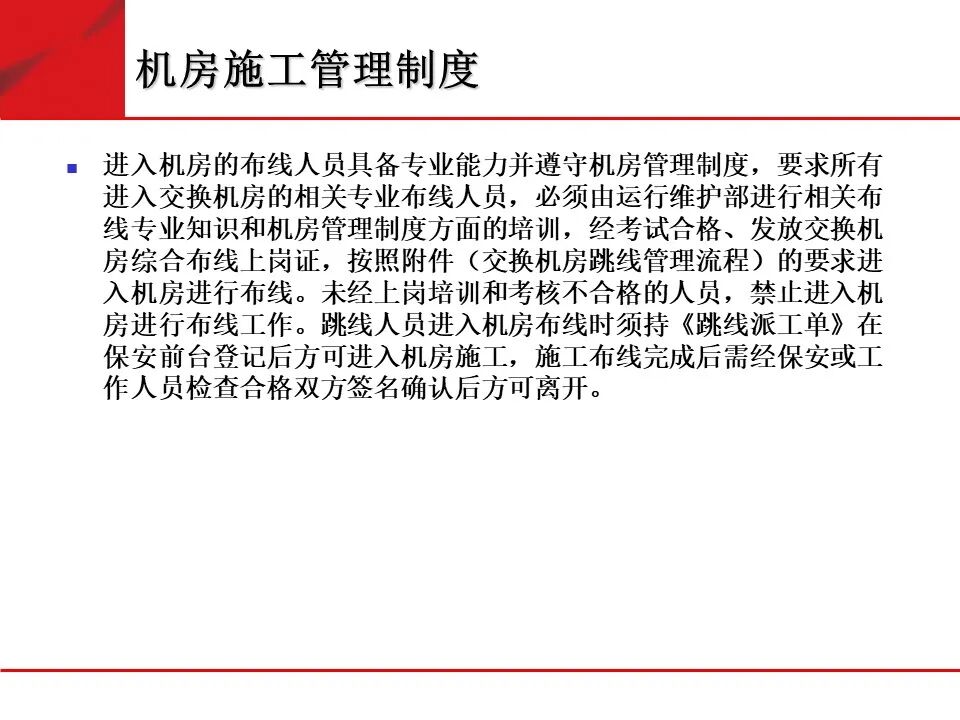 机房施工管理制度

进入机房的布线人员具备专业能力并遵守机房管理制度，要求所有进入交换机房的相关专业布线人员，必须由运行维护部进行相关布线专业知识和机房管理制度方面的培训，经考试合格、发放交换机房综合布线上岗证，按照附件（交换机房跳线管理流程）的要求进入机房进行布线。未经上岗培训和考核不合格的人员，禁止进入机房进行布线工作。跳线人员进入机房布线时须持《跳线派工单》在保安前台登记后方可进入机房施工，施工布线完成后需经保安或工作人员检查合格双方签名确认后方可离开。